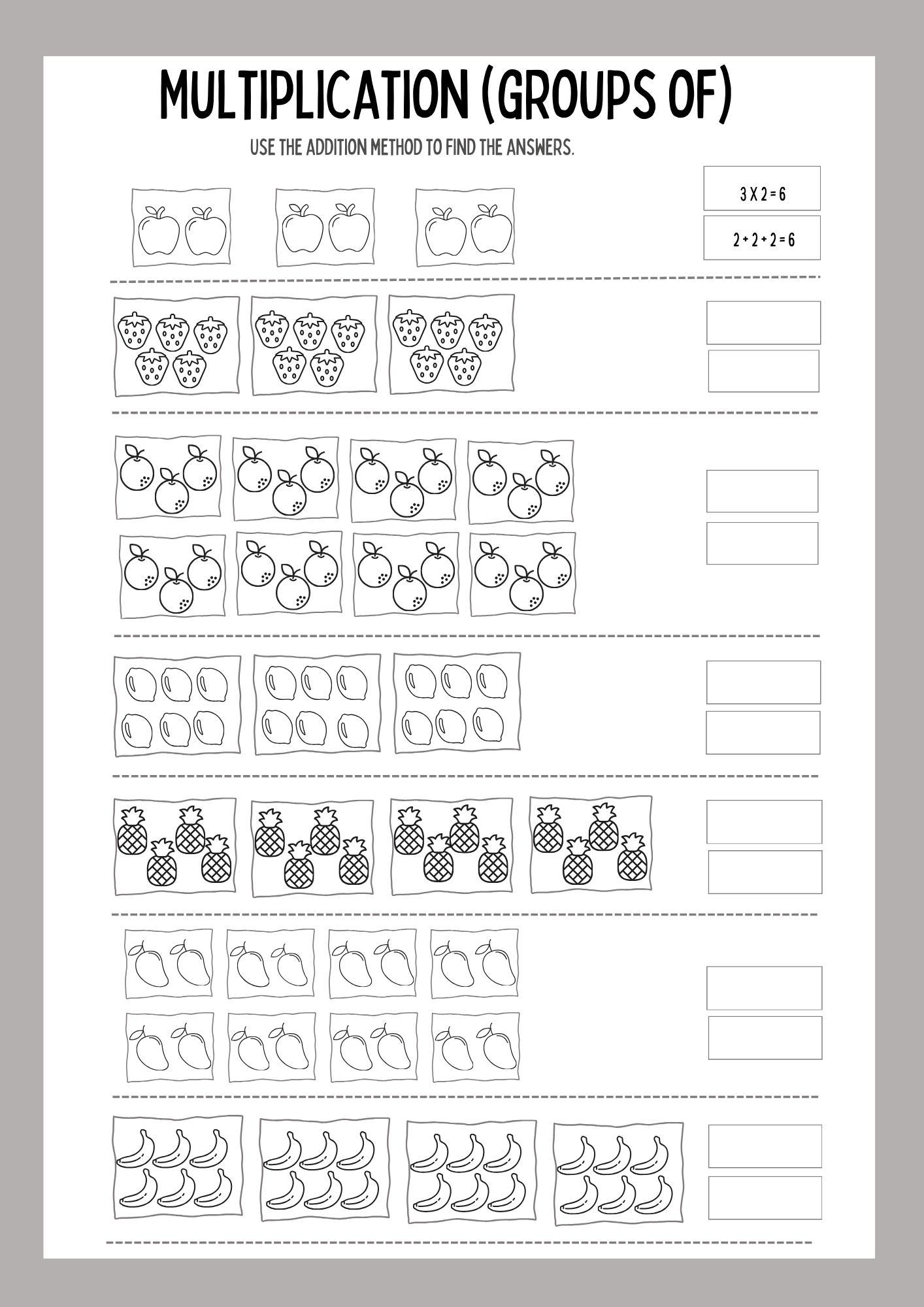 MULTIPLICATION (GROUPS OF)

USE THE ADDITION METHOD TO FIND THE ANSWERS.

3 X 2 = 6

2 + 2 + 2 = 6